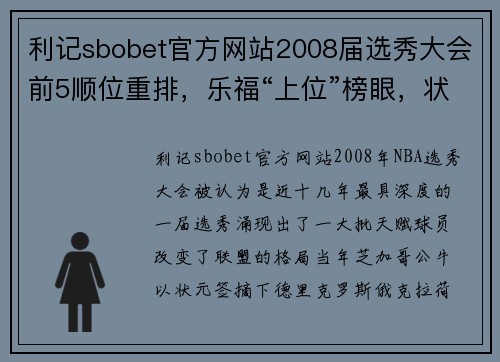 利记sbobet官方网站2008届选秀大会前5顺位重排，乐福“上位”榜眼，状

利记sbobet官方网站2008年NBA选秀大会被认为是近十几年最具深度的一届选秀涌现出了一大批天赋球员改变了联盟的格局当年芝加哥公牛以状元签摘下德里克罗斯俄克拉荷